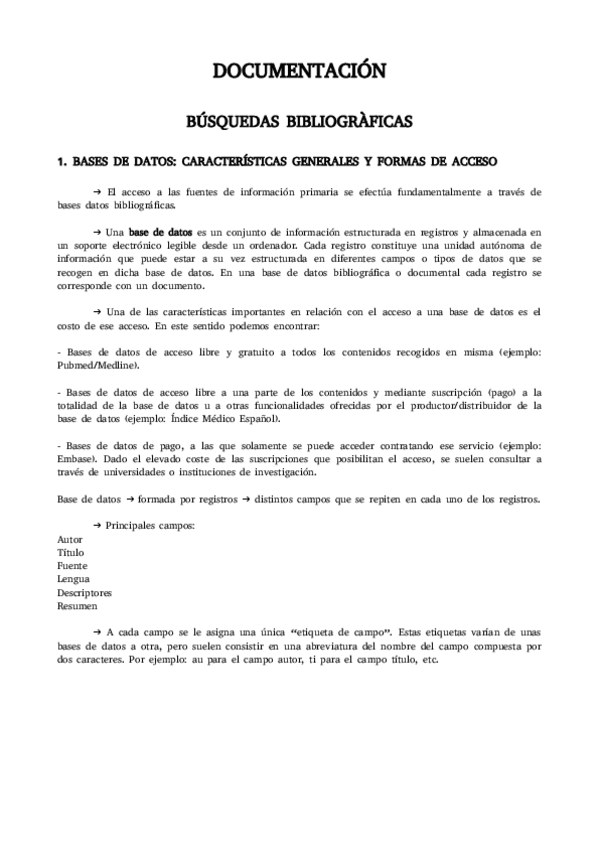 DOCUMENTACIÓN

BÚSQUEDAS BIBLIOGRÀFICAS

1. BASES DE DATOS: CARACTERÍSTICAS GENERALES Y FORMAS DE ACCESO

→ El acceso a las fuentes de información primaria se efectúa fundamentalmente a través de bases datos bibliográficas.

→ Una base de datos es un conjunto de información estructurada en registros y almacenada en un soporte electrónico legible desde un ordenador. Cada registro constituye una unidad autónoma de información que puede estar a su vez estructurada en diferentes campos o tipos de datos que se recogen en dicha base de datos. En una base de datos bibliográfica o documental cada registro se corresponde con un documento.

→ Una de las características importantes en relación con el acceso a una base de datos es el costo de ese acceso. En este sentido podemos encontrar:

- Bases de datos de acceso libre y gratuito a todos los contenidos recogidos en misma (ejemplo: Pubmed/Medline).

- Bases de datos de acceso libre a una parte de los contenidos y mediante suscripción (pago) a la totalidad de la base de datos u a otras funcionalidades ofrecidas por el productor/distribuidor de la base de datos (ejemplo: Índice Médico Español).

- Bases de datos de pago, a las que solamente se puede acceder contratando ese servicio (ejemplo: Embase). Dado el elevado coste de las suscripciones que posibilitan el acceso, se suelen consultar a través de universidades o instituciones de investigación.

Base de datos → formada por registros → distintos campos que se repiten en cada uno de los registros.

→ Principales campos:
Autor
Título
Fuente
Lengua
Descriptores
Resumen

→ A cada campo se le asigna una única "etiqueta de campo". Estas etiquetas varían de unas bases de datos a otra, pero suelen consistir en una abreviatura del nombre del campo compuesta por dos caracteres. Por ejemplo: au para el campo autor, ti para el campo título, etc.